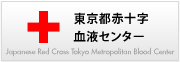 東京都赤十字
血液センター
Japanese Red Cross Tokyo Metropolitan Blood Center